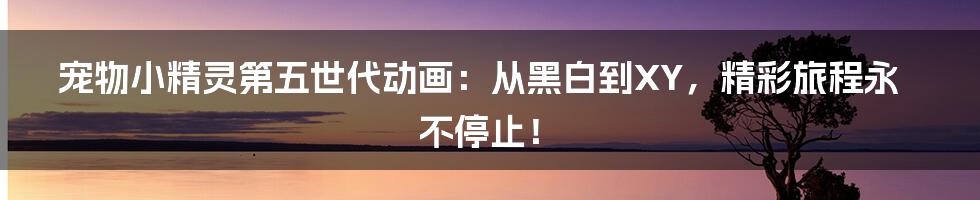 宠物小精灵第五世代动画：从黑白到XY，精彩旅程永不停止！